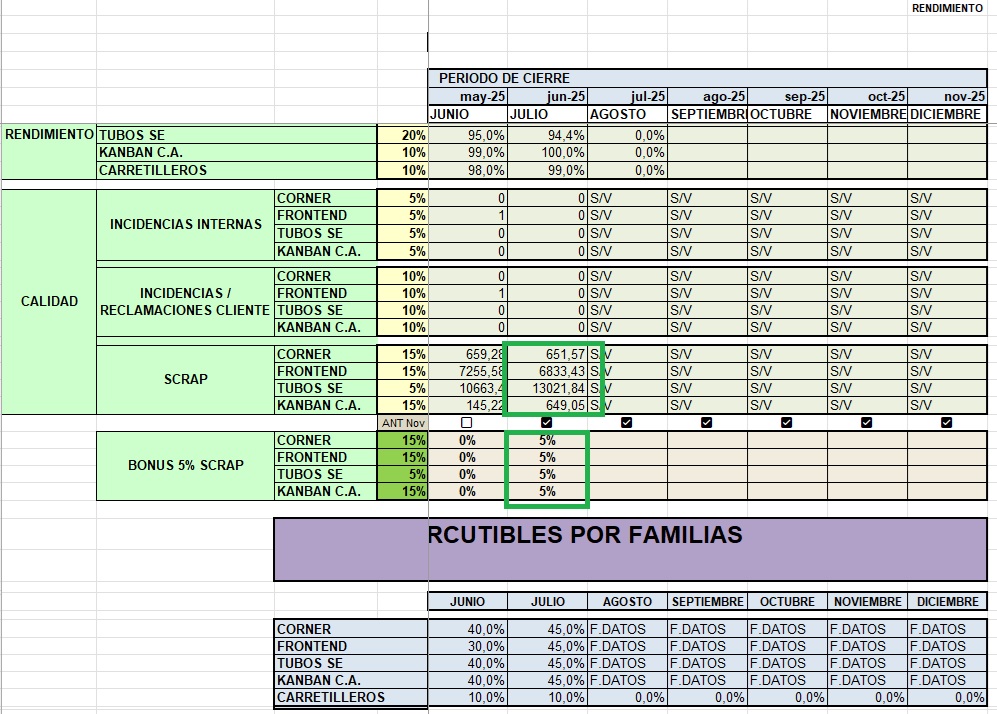 RENDIMIENTO

PERIODO DE CIERRE

| | | | | may-25 | jun-25 | jul-25 | ago-25 | sep-25 | oct-25 | nov-25 |
|---|---|---|---|---|---|---|---|---|---|---|
| | | | | JUNIO | JULIO | AGOSTO | SEPTIEMBR | OCTUBRE | NOVIEMBRE | DICIEMBRE |
| RENDIMIENTO | TUBOS SE | | 20% | 95,0% | 94,4% | 0,0% | | | | |
| | KANBAN C.A. | | 10% | 99,0% | 100,0% | 0,0% | | | | |
| | CARRETILLEROS | | 10% | 98,0% | 99,0% | 0,0% | | | | |
| CALIDAD | INCIDENCIAS INTERNAS | CORNER | 5% | 0 | 0 | S/V | S/V | S/V | S/V | S/V |
| | | FRONTEND | 5% | 1 | 0 | S/V | S/V | S/V | S/V | S/V |
| | | TUBOS SE | 5% | 0 | 0 | S/V | S/V | S/V | S/V | S/V |
| | | KANBAN C.A. | 5% | 0 | 0 | S/V | S/V | S/V | S/V | S/V |
| | INCIDENCIAS / RECLAMACIONES CLIENTE | CORNER | 10% | 0 | 0 | S/V | S/V | S/V | S/V | S/V |
| | | FRONTEND | 10% | 1 | 0 | S/V | S/V | S/V | S/V | S/V |
| | | TUBOS SE | 10% | 0 | 0 | S/V | S/V | S/V | S/V | S/V |
| | | KANBAN C.A. | 10% | 0 | 0 | S/V | S/V | S/V | S/V | S/V |
| | SCRAP | CORNER | 15% | 659,28 | 651,57 | S/V | S/V | S/V | S/V | S/V |
| | | FRONTEND | 15% | 7255,58 | 6833,43 | S/V | S/V | S/V | S/V | S/V |
| | | TUBOS SE | 5% | 10663,4 | 13021,84 | S/V | S/V | S/V | S/V | S/V |
| | | KANBAN C.A. | 15% | 145,22 | 649,05 | S/V | S/V | S/V | S/V | S/V |
| | | | ANT Nov | | | | | | | |
| | BONUS 5% SCRAP | CORNER | 15% | 0% | 5% | | | | | |
| | | FRONTEND | 15% | 0% | 5% | | | | | |
| | | TUBOS SE | 5% | 0% | 5% | | | | | |
| | | KANBAN C.A. | 15% | 0% | 5% | | | | | |

RCUTIBLES POR FAMILIAS

| | JUNIO | JULIO | AGOSTO | SEPTIEMBRE | OCTUBRE | NOVIEMBRE | DICIEMBRE |
|---|---|---|---|---|---|---|---|
| CORNER | 40,0% | 45,0% | F.DATOS | F.DATOS | F.DATOS | F.DATOS | F.DATOS |
| FRONTEND | 30,0% | 45,0% | F.DATOS | F.DATOS | F.DATOS | F.DATOS | F.DATOS |
| TUBOS SE | 40,0% | 45,0% | F.DATOS | F.DATOS | F.DATOS | F.DATOS | F.DATOS |
| KANBAN C.A. | 40,0% | 45,0% | F.DATOS | F.DATOS | F.DATOS | F.DATOS | F.DATOS |
| CARRETILLEROS | 10,0% | 10,0% | 0,0% | 0,0% | 0,0% | 0,0% | 0,0% |